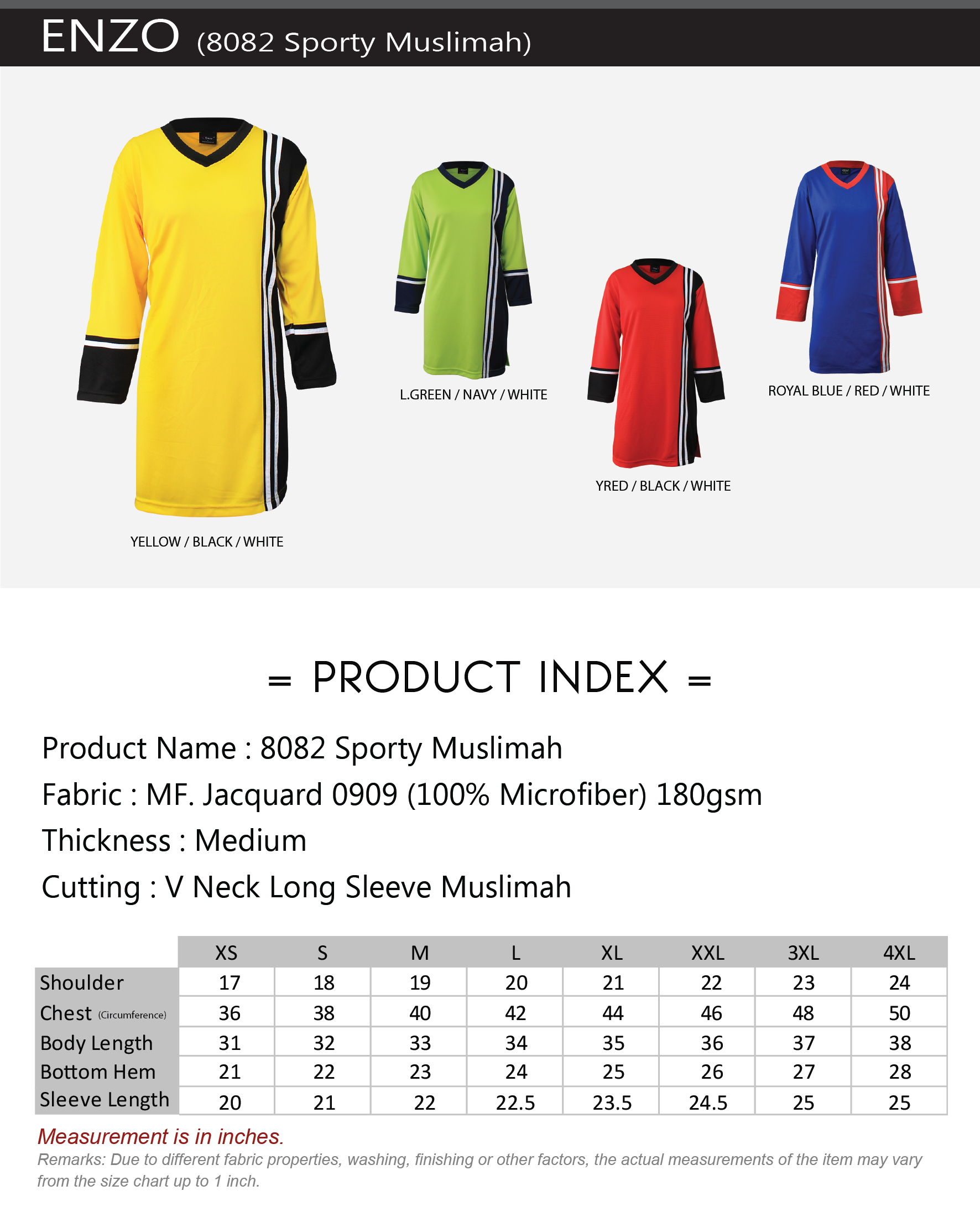 ENZO (8082 Sporty Muslimah)

YELLOW / BLACK / WHITE

L.GREEN / NAVY / WHITE

YRED / BLACK / WHITE

ROYAL BLUE / RED / WHITE

= PRODUCT INDEX =

Product Name : 8082 Sporty Muslimah

Fabric : MF. Jacquard 0909 (100% Microfiber) 180gsm

Thickness : Medium

Cutting : V Neck Long Sleeve Muslimah

| | XS | S | M | L | XL | XXL | 3XL | 4XL |
|---|---|---|---|---|---|---|---|---|
| Shoulder | 17 | 18 | 19 | 20 | 21 | 22 | 23 | 24 |
| Chest (Circumference) | 36 | 38 | 40 | 42 | 44 | 46 | 48 | 50 |
| Body Length | 31 | 32 | 33 | 34 | 35 | 36 | 37 | 38 |
| Bottom Hem | 21 | 22 | 23 | 24 | 25 | 26 | 27 | 28 |
| Sleeve Length | 20 | 21 | 22 | 22.5 | 23.5 | 24.5 | 25 | 25 |

Measurement is in inches.

Remarks: Due to different fabric properties, washing, finishing or other factors, the actual measurements of the item may vary from the size chart up to 1 inch.